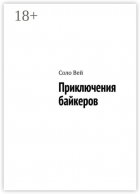 18+

Соло Вей

Приключения байкеров